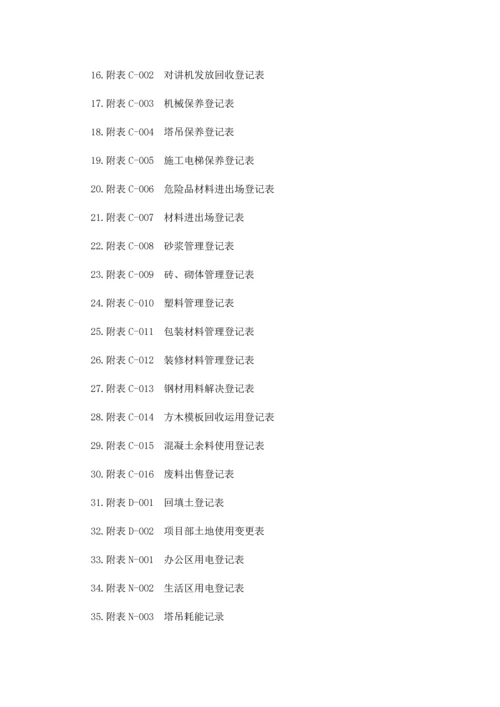 16.附表C-002 对讲机发放回收登记表

17.附表C-003 机械保养登记表

18.附表C-004 塔吊保养登记表

19.附表C-005 施工电梯保养登记表

20.附表C-006 危险品材料进出场登记表

21.附表C-007 材料进出场登记表

22.附表C-008 砂浆管理登记表

23.附表C-009 砖、砌体管理登记表

24.附表C-010 塑料管理登记表

25.附表C-011 包装材料管理登记表

26.附表C-012 装修材料管理登记表

27.附表C-013 钢材用料解决登记表

28.附表C-014 方木模板回收运用登记表

29.附表C-015 混凝土余料使用登记表

30.附表C-016 废料出售登记表

31.附表D-001 回填土登记表

32.附表D-002 项目部土地使用变更表

33.附表N-001 办公区用电登记表

34.附表N-002 生活区用电登记表

35.附表N-003 塔吊耗能记录